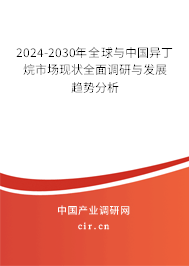 2024-2030年全球与中国异丁烷市场现状全面调研与发展趋势分析

中国产业调研网

cir.cn